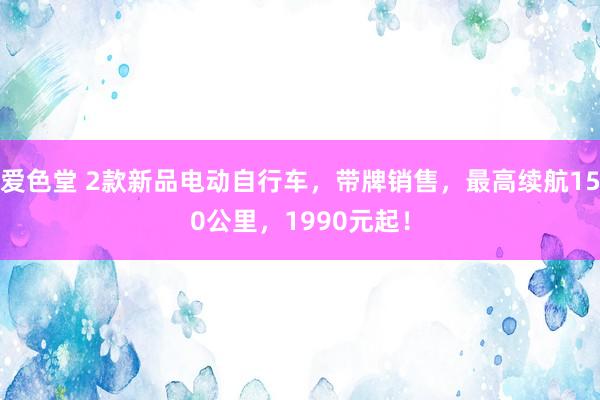 爱色堂 2款新品电动自行车，带牌销售，最高续航150公里，1990元起！